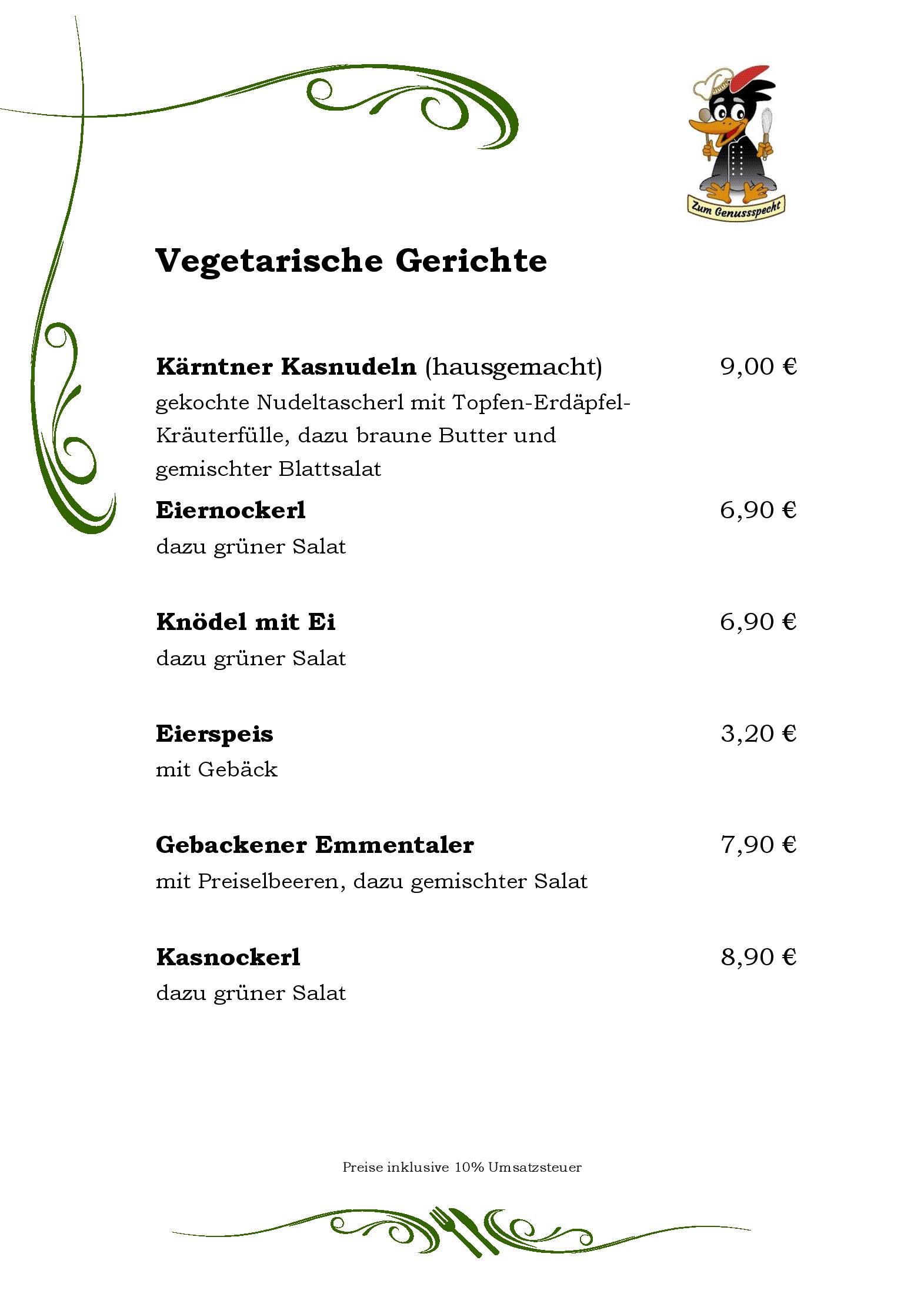 Zum Genussspecht

Vegetarische Gerichte

Kärntner Kasnudeln (hausgemacht) 9,00 €
gekochte Nudeltascherl mit Topfen-Erdäpfel-Kräuterfülle, dazu braune Butter und gemischter Blattsalat

Eiernockerl 6,90 €
dazu grüner Salat

Knödel mit Ei 6,90 €
dazu grüner Salat

Eierspeis 3,20 €
mit Gebäck

Gebackener Emmentaler 7,90 €
mit Preiselbeeren, dazu gemischter Salat

Kasnockerl 8,90 €
dazu grüner Salat

Preise inklusive 10% Umsatzsteuer